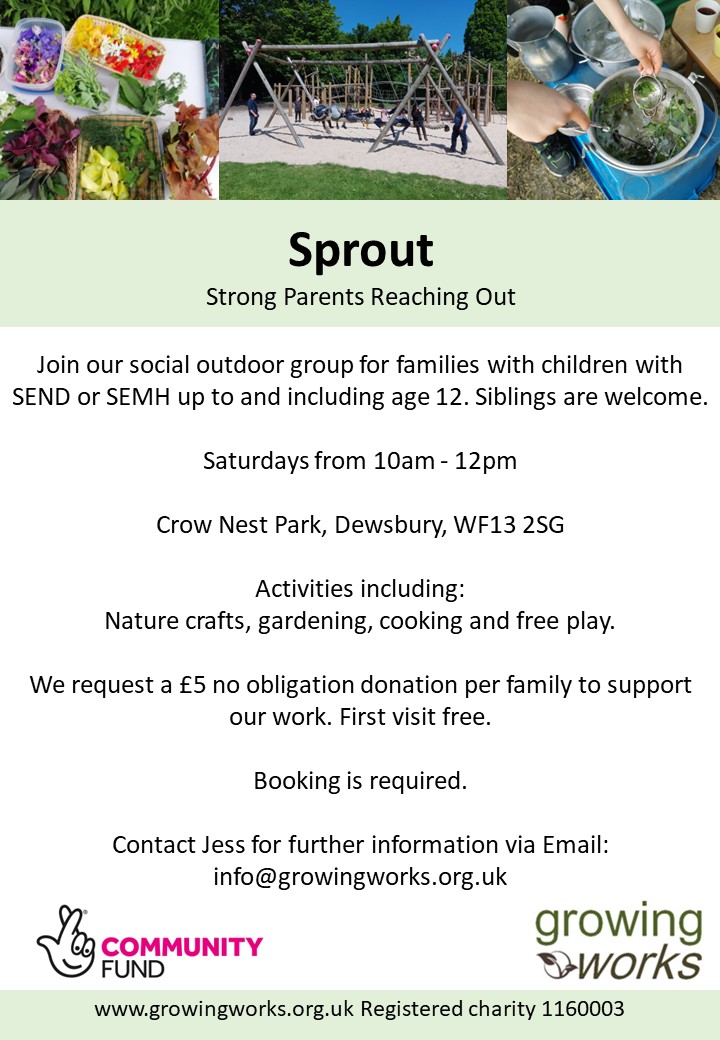 Sprout

Strong Parents Reaching Out

Join our social outdoor group for families with children with SEND or SEMH up to and including age 12. Siblings are welcome.

Saturdays from 10am - 12pm

Crow Nest Park, Dewsbury, WF13 2SG

Activities including:
Nature crafts, gardening, cooking and free play.

We request a £5 no obligation donation per family to support our work. First visit free.

Booking is required.

Contact Jess for further information via Email:
info@growingworks.org.uk

COMMUNITY FUND

growing works

www.growingworks.org.uk Registered charity 1160003